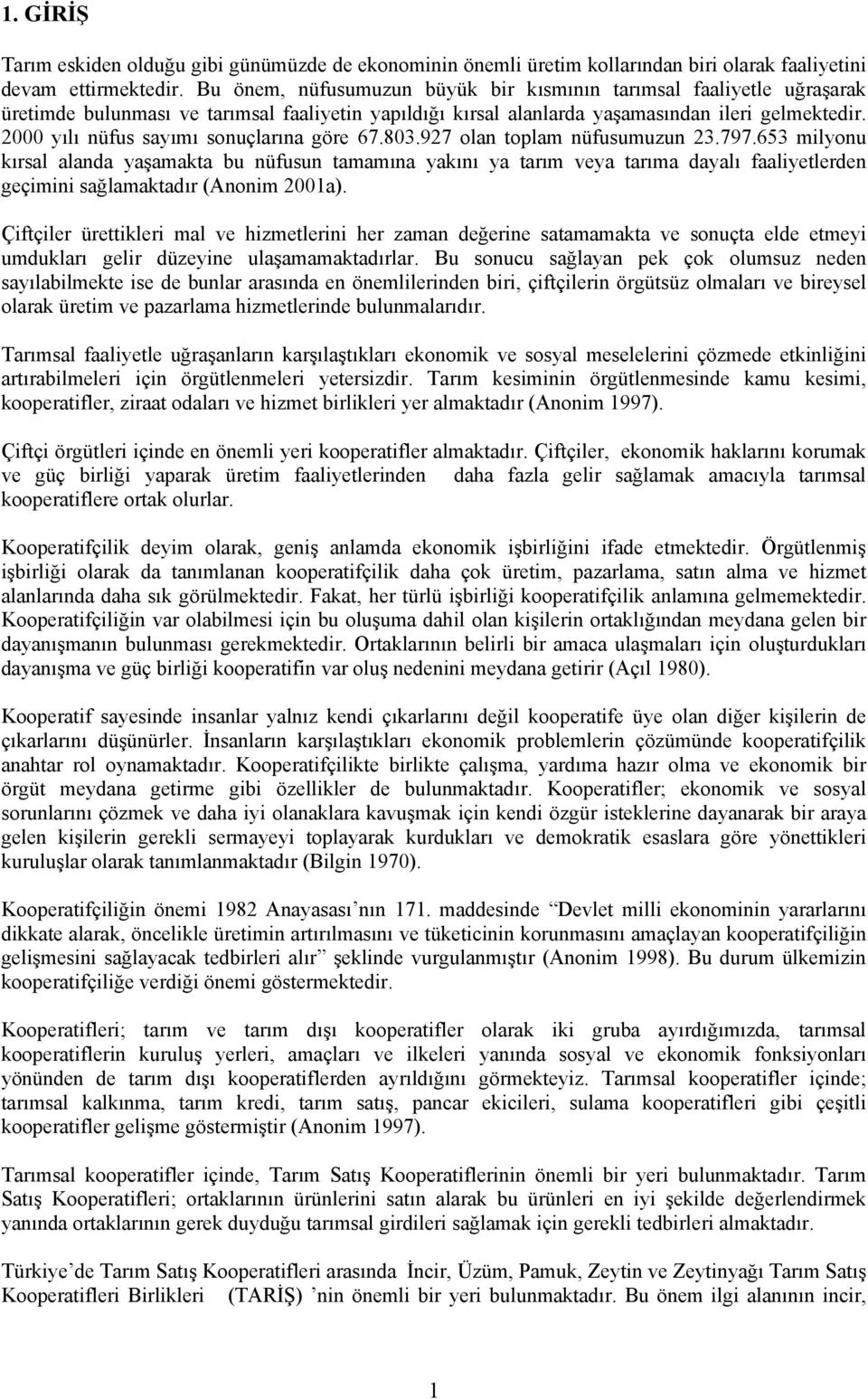 1. GİRİŞ

Tarım eskiden olduğu gibi günümüzde de ekonominin önemli üretim kollarından biri olarak faaliyetini devam ettirmektedir. Bu önem, nüfusumuzun büyük bir kısmının tarımsal faaliyetle uğraşarak üretimde bulunması ve tarımsal faaliyetin yapıldığı kırsal alanlarda yaşamasından ileri gelmektedir. 2000 yılı nüfus sayımı sonuçlarına göre 67.803.927 olan toplam nüfusumuzun 23.797.653 milyonu kırsal alanda yaşamakta bu nüfusun tamamına yakını ya tarım veya tarıma dayalı faaliyetlerden geçimini sağlamaktadır (Anonim 2001a).

Çiftçiler ürettikleri mal ve hizmetlerini her zaman değerine satamamakta ve sonuçta elde etmeyi umdukları gelir düzeyine ulaşamamaktadırlar. Bu sonucu sağlayan pek çok olumsuz neden sayılabilmekte ise de bunlar arasında en önemlilerinden biri, çiftçilerin örgütsüz olmaları ve bireysel olarak üretim ve pazarlama hizmetlerinde bulunmalarıdır.

Tarımsal faaliyetle uğraşanların karşılaştıkları ekonomik ve sosyal meselelerini çözmede etkinliğini artırabilmeleri için örgütlenmeleri yetersizdir. Tarım kesiminin örgütlenmesinde kamu kesimi, kooperatifler, ziraat odaları ve hizmet birlikleri yer almaktadır (Anonim 1997).

Çiftçi örgütleri içinde en önemli yeri kooperatifler almaktadır. Çiftçiler, ekonomik haklarını korumak ve güç birliği yaparak üretim faaliyetlerinden daha fazla gelir sağlamak amacıyla tarımsal kooperatiflere ortak olurlar.

Kooperatifçilik deyim olarak, geniş anlamda ekonomik işbirliğini ifade etmektedir. Örgütlenmiş işbirliği olarak da tanımlanan kooperatifçilik daha çok üretim, pazarlama, satın alma ve hizmet alanlarında daha sık görülmektedir. Fakat, her türlü işbirliği kooperatifçilik anlamına gelmemektedir. Kooperatifçiliğin var olabilmesi için bu oluşuma dahil olan kişilerin ortaklığından meydana gelen bir dayanışmanın bulunması gerekmektedir. Ortaklarının belirli bir amaca ulaşmaları için oluşturdukları dayanışma ve güç birliği kooperatifin var oluş nedenini meydana getirir (Açıl 1980).

Kooperatif sayesinde insanlar yalnız kendi çıkarlarını değil kooperatife üye olan diğer kişilerin de çıkarlarını düşünürler. İnsanların karşılaştıkları ekonomik problemlerin çözümünde kooperatifçilik anahtar rol oynamaktadır. Kooperatifçilikte birlikte çalışma, yardıma hazır olma ve ekonomik bir örgüt meydana getirme gibi özellikler de bulunmaktadır. Kooperatifler; ekonomik ve sosyal sorunlarını çözmek ve daha iyi olanaklara kavuşmak için kendi özgür isteklerine dayanarak bir araya gelen kişilerin gerekli sermayeyi toplayarak kurdukları ve demokratik esaslara göre yönettikleri kuruluşlar olarak tanımlanmaktadır (Bilgin 1970).

Kooperatifçiliğin önemi 1982 Anayasası’nın 171. maddesinde “Devlet milli ekonominin yararlarını dikkate alarak, öncelikle üretimin artırılmasını ve tüketicinin korunmasını amaçlayan kooperatifçiliğin gelişmesini sağlayacak tedbirleri alır” şeklinde vurgulanmıştır (Anonim 1998). Bu durum ülkemizin kooperatifçiliğe verdiği önemi göstermektedir.

Kooperatifleri; tarım ve tarım dışı kooperatifler olarak iki gruba ayırdığımızda, tarımsal kooperatiflerin kuruluş yerleri, amaçları ve ilkeleri yanında sosyal ve ekonomik fonksiyonları yönünden de tarım dışı kooperatiflerden ayrıldığını görmekteyiz. Tarımsal kooperatifler içinde; tarımsal kalkınma, tarım kredi, tarım satış, pancar ekicileri, sulama kooperatifleri gibi çeşitli kooperatifler gelişme göstermiştir (Anonim 1997).

Tarımsal kooperatifler içinde, Tarım Satış Kooperatiflerinin önemli bir yeri bulunmaktadır. Tarım Satış Kooperatifleri; ortaklarının ürünlerini satın alarak bu ürünleri en iyi şekilde değerlendirmek yanında ortaklarının gerek duyduğu tarımsal girdileri sağlamak için gerekli tedbirleri almaktadır.

Türkiye’de Tarım Satış Kooperatifleri arasında İncir, Üzüm, Pamuk, Zeytin ve Zeytinyağı Tarım Satış Kooperatifleri Birlikleri (TARİŞ) ’nin önemli bir yeri bulunmaktadır. Bu önem ilgi alanının incir,

1